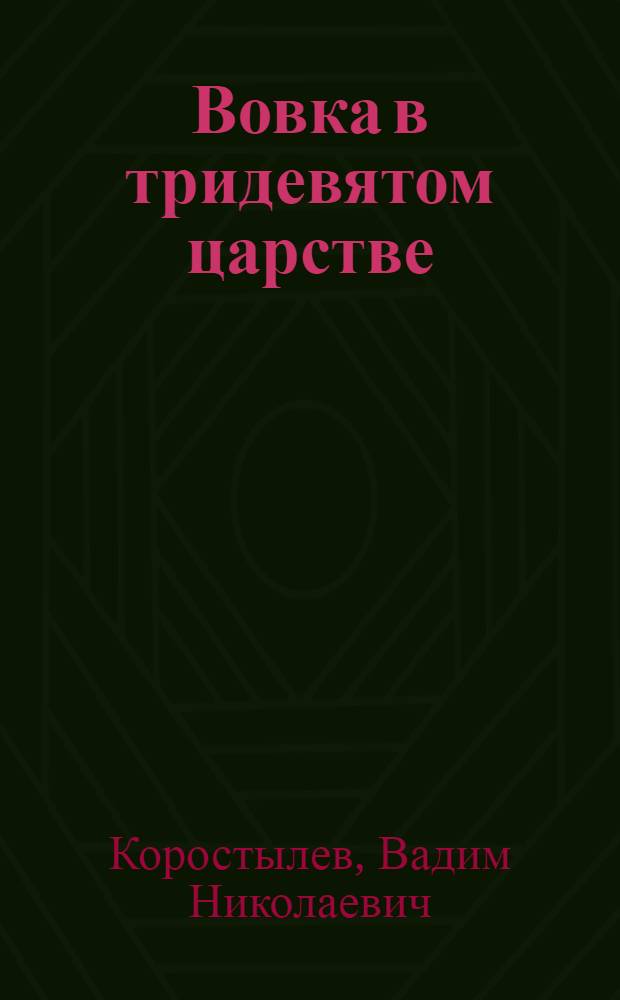 Вовка в тридевятом царстве

Коростылев, Вадим Николаевич